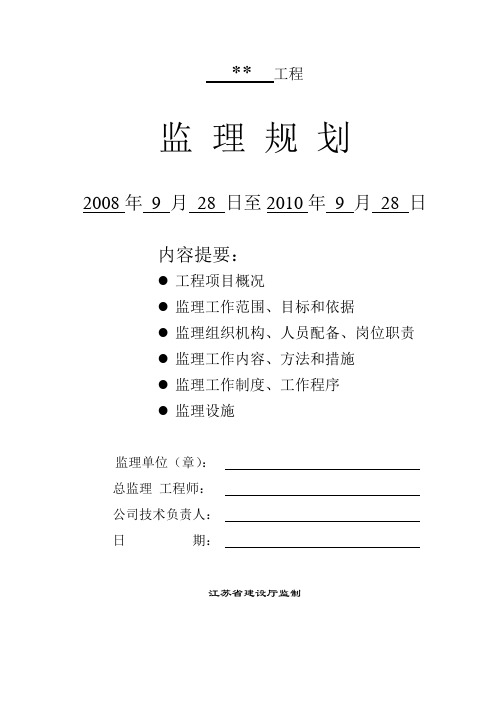 ** 工程

监 理 规 划

2008 年 9 月 28 日至 2010 年 9 月 28 日

内容提要：

● 工程项目概况
● 监理工作范围、目标和依据
● 监理组织机构、人员配备、岗位职责
● 监理工作内容、方法和措施
● 监理工作制度、工作程序
● 监理设施

监理单位（章）：

总监理 工程师：

公司技术负责人：

日 期：

江苏省建设厅监制